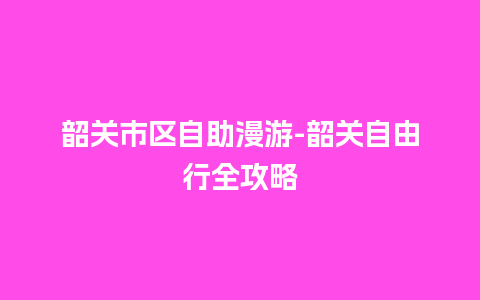 韶关市区自助漫游-韶关自由行全攻略